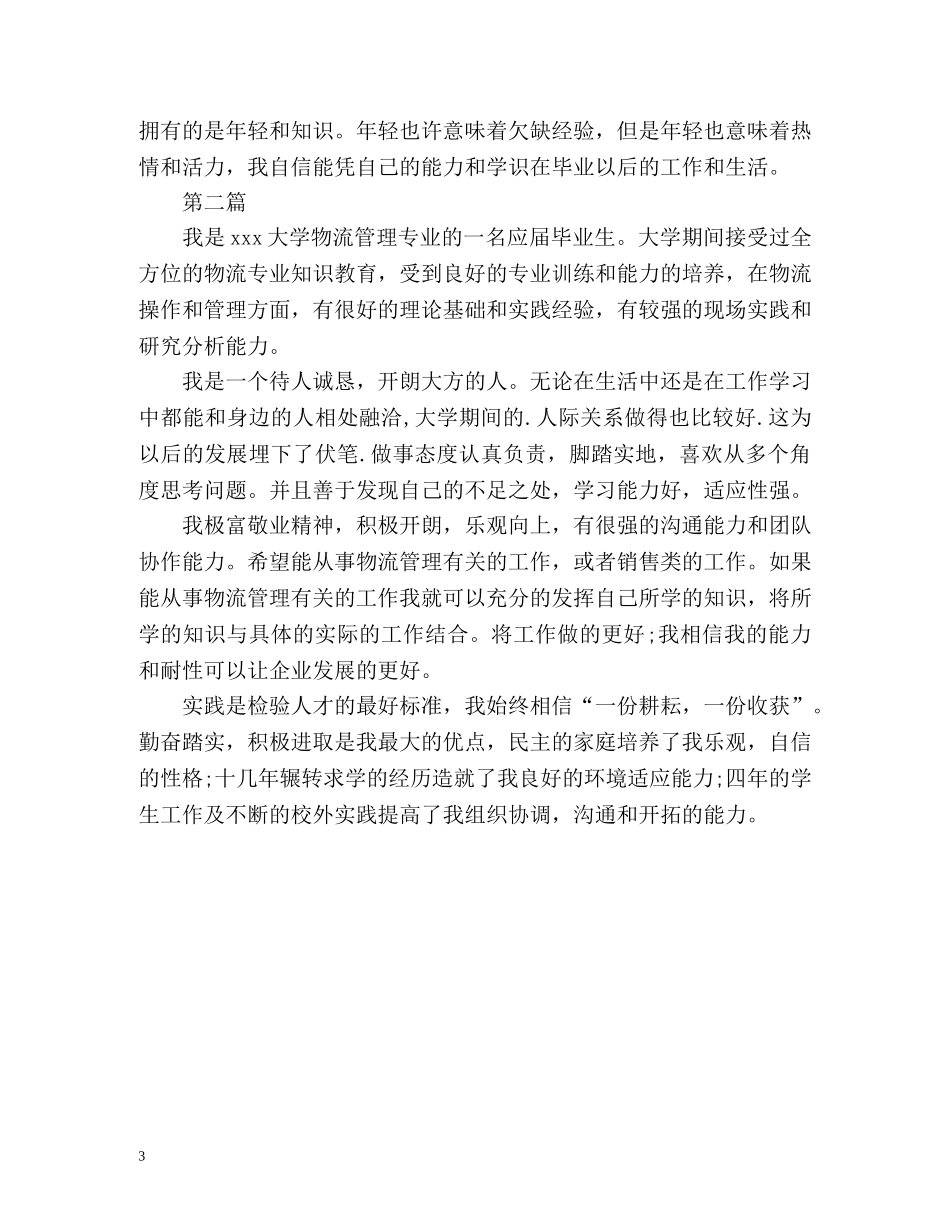 拥有的是年轻和知识。年轻也许意味着欠缺经验，但是年轻也意味着热情和活力，我自信能凭自己的能力和学识在毕业以后的工作和生活。

第二篇

我是 xxx 大学物流管理专业的一名应届毕业生。大学期间接受过全方位的物流专业知识教育，受到良好的专业训练和能力的培养，在物流操作和管理方面，有很好的理论基础和实践经验，有较强的现场实践和研究分析能力。

我是一个待人诚恳，开朗大方的人。无论在生活中还是在工作学习中都能和身边的人相处融洽，大学期间的.人际关系做得也比较好.这为以后的发展埋下了伏笔.做事态度认真负责，脚踏实地，喜欢从多个角度思考问题。并且善于发现自己的不足之处，学习能力好，适应性强。

我极富敬业精神，积极开朗，乐观向上，有很强的沟通能力和团队协作能力。希望能从事物流管理有关的工作，或者销售类的工作。如果能从事物流管理有关的工作我就可以充分的发挥自己所学的知识，将所学的知识与具体的实际的工作结合。将工作做的更好；我相信我的能力和耐性可以让企业发展的更好。

实践是检验人才的最好标准，我始终相信“一份耕耘，一份收获”。勤奋踏实，积极进取是我最大的优点，民主的家庭培养了我乐观，自信的性格；十几年辗转求学的经历造就了我良好的环境适应能力；四年的学生工作及不断的校外实践提高了我组织协调，沟通和开拓的能力。

3